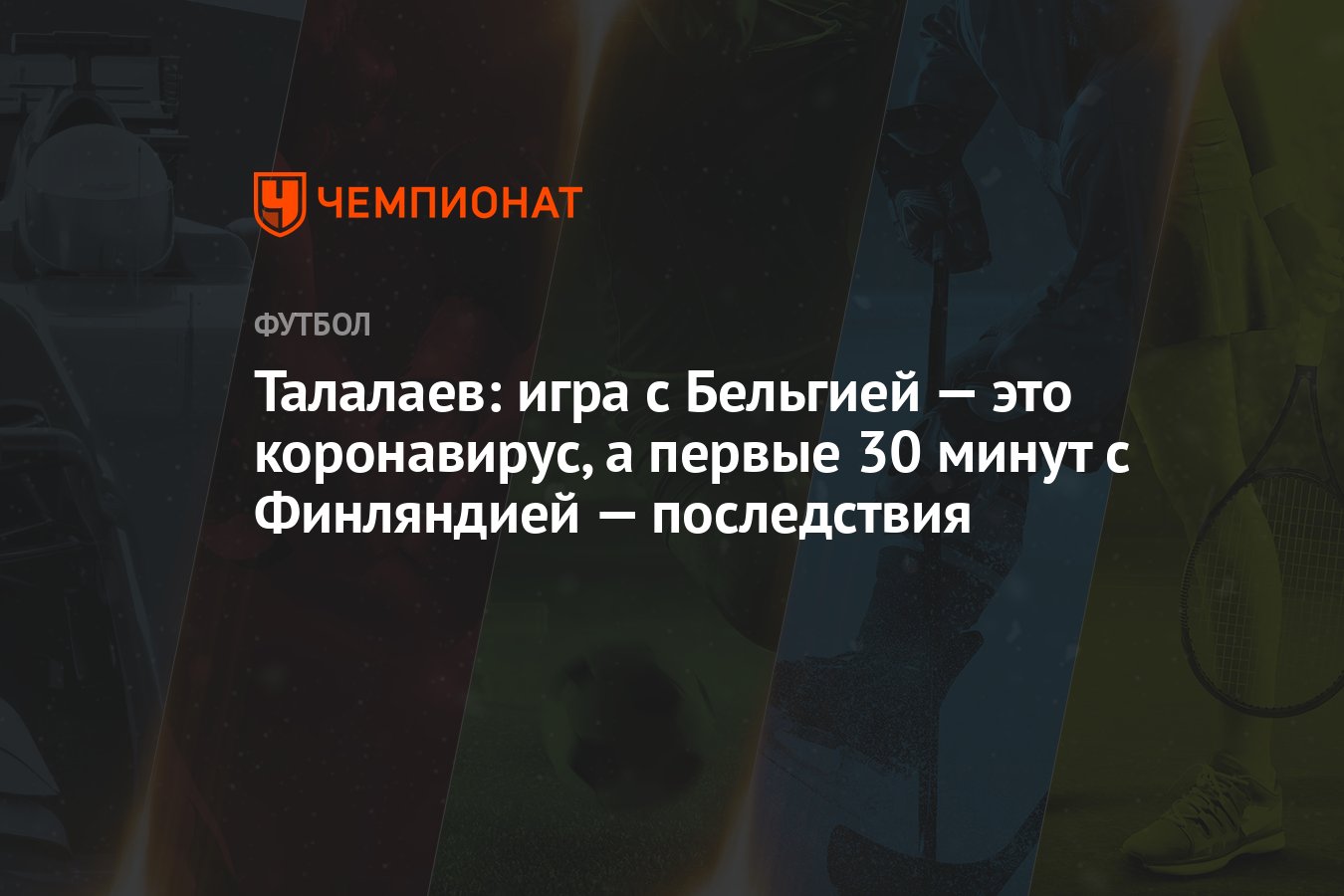 ЧЕМПИОНАТ

ФУТБОЛ

Талалаев: игра с Бельгией — это коронавирус, а первые 30 минут с Финляндией — последствия